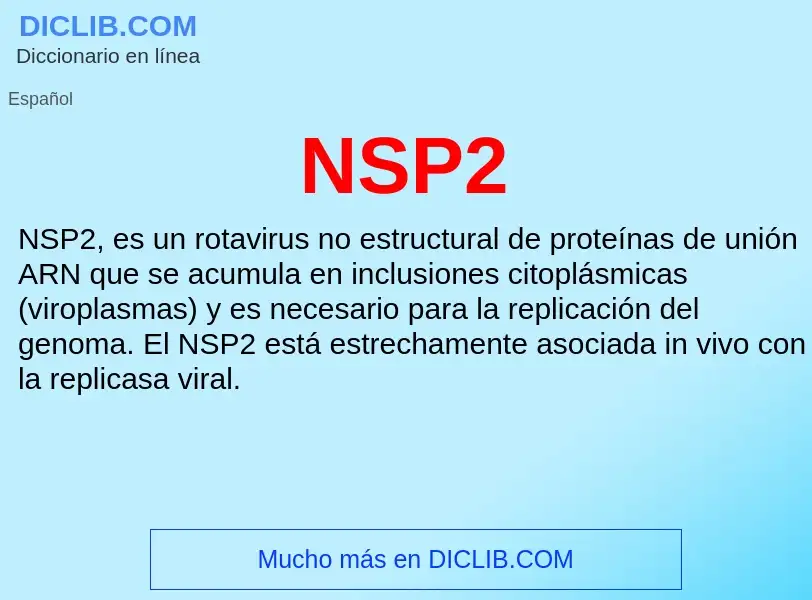 DICLIB.COM
Diccionario en línea

Español

NSP2

NSP2, es un rotavirus no estructural de proteínas de unión ARN que se acumula en inclusiones citoplásmicas (viroplasmas) y es necesario para la replicación del genoma. El NSP2 está estrechamente asociada in vivo con la replicasa viral.

Mucho más en DICLIB.COM